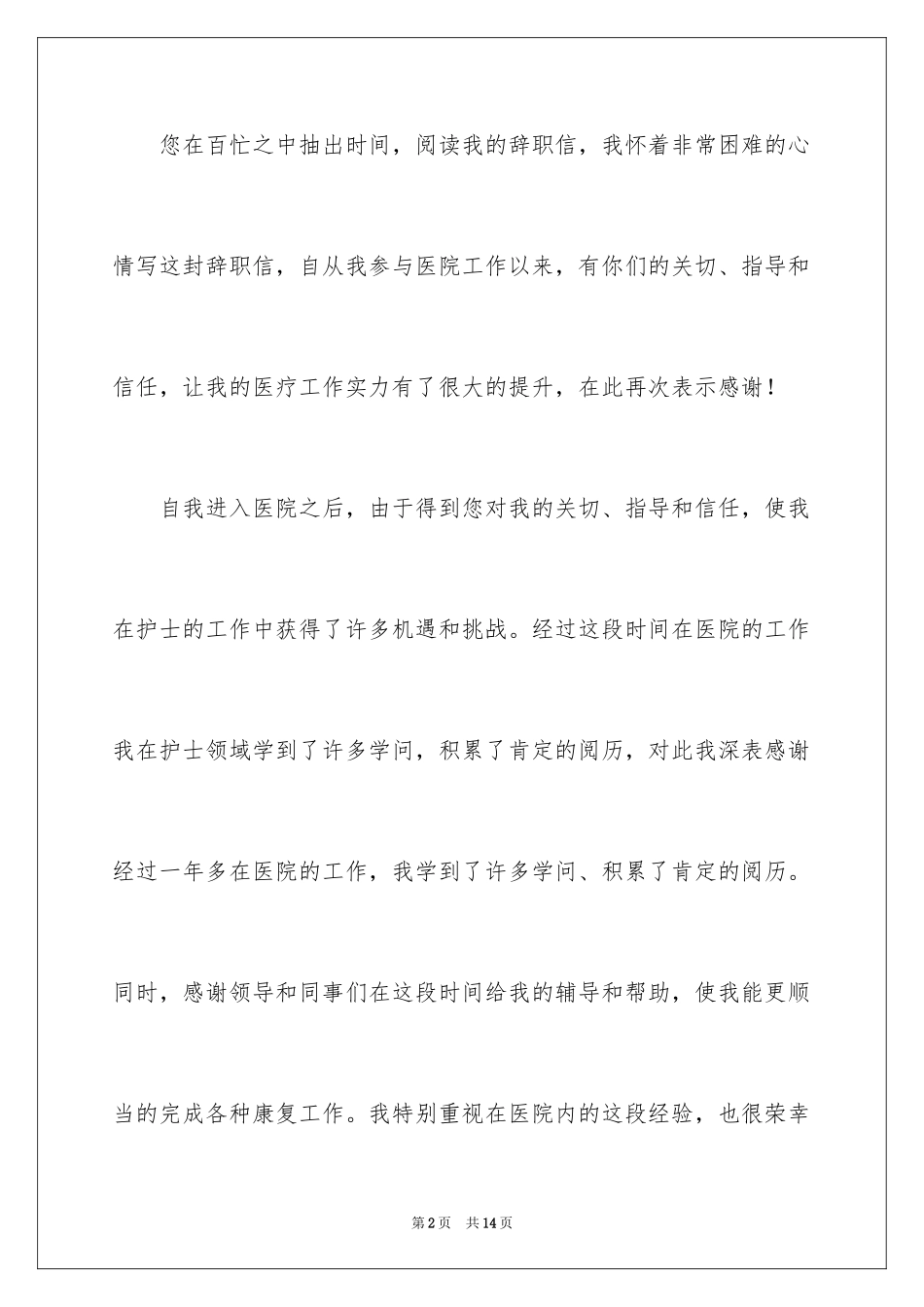 您在百忙之中抽出时间，阅读我的辞职信，我怀着非常困难的心情写这封辞职信，自从我参与医院工作以来，有你们的关切、指导和信任，让我的医疗工作实力有了很大的提升，在此再次表示感谢！

自我进入医院之后，由于得到您对我的关切、指导和信任，使我在护士的工作中获得了许多机遇和挑战。经过这段时间在医院的工作我在护士领域学到了许多学问，积累了肯定的阅历，对此我深表感谢经过一年多在医院的工作，我学到了许多学问、积累了肯定的阅历。同时，感谢领导和同事们在这段时间给我的辅导和帮助，使我能更顺当的完成各种康复工作。我特别重视在医院内的这段经验，也很荣幸

第2页 共14页